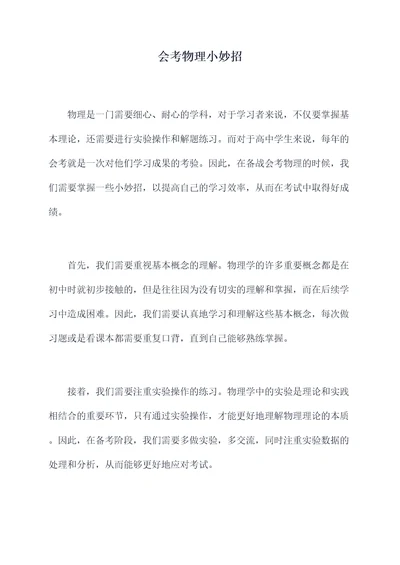 会考物理小妙招

物理是一门需要细心、耐心的学科，对于学习者来说，不仅要掌握基本理论，还需要进行实验操作和解题练习。而对于高中学生来说，每年的会考就是一次对他们学习成果的考验。因此，在备战会考物理的时候，我们需要掌握一些小妙招，以提高自己的学习效率，从而在考试中取得好成绩。

首先，我们需要重视基本概念的理解。物理学的许多重要概念都是在初中时就初步接触的，但是往往因为没有切实的理解和掌握，而在后续学习中造成困难。因此，我们需要认真地学习和理解这些基本概念，每次做习题或是看课本都需要重复口背，直到自己能够熟练掌握。

接着，我们需要注重实验操作的练习。物理学中的实验是理论和实践相结合的重要环节，只有通过实验操作，才能更好地理解物理理论的本质。因此，在备考阶段，我们需要多做实验，多交流，同时注重实验数据的处理和分析，从而能够更好地应对考试。